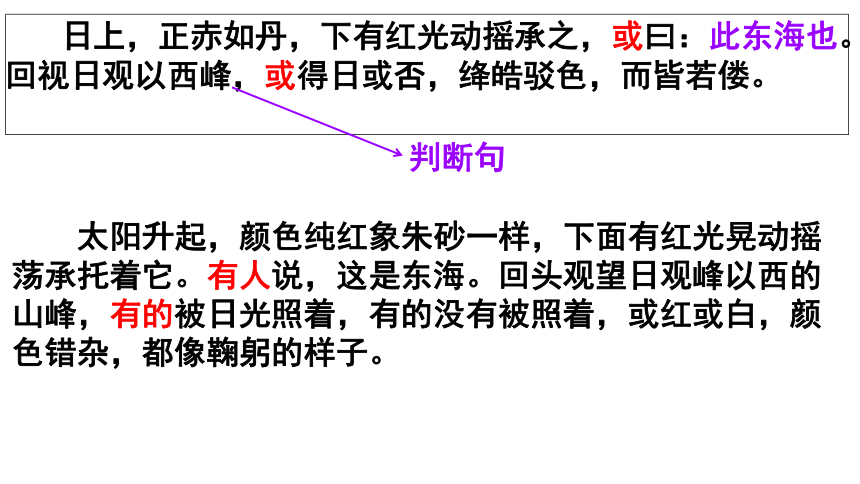 日上，正赤如丹，下有红光动摇承之，或曰：此东海也。回视日观以西峰，或得日或否，绛皓驳色，而皆若偻。

判断句

太阳升起，颜色纯红象朱砂一样，下面有红光晃动摇荡承托着它。有人说，这是东海。回头观望日观峰以西的山峰，有的被日光照着，有的没有被照着，或红或白，颜色错杂，都像鞠躬的样子。